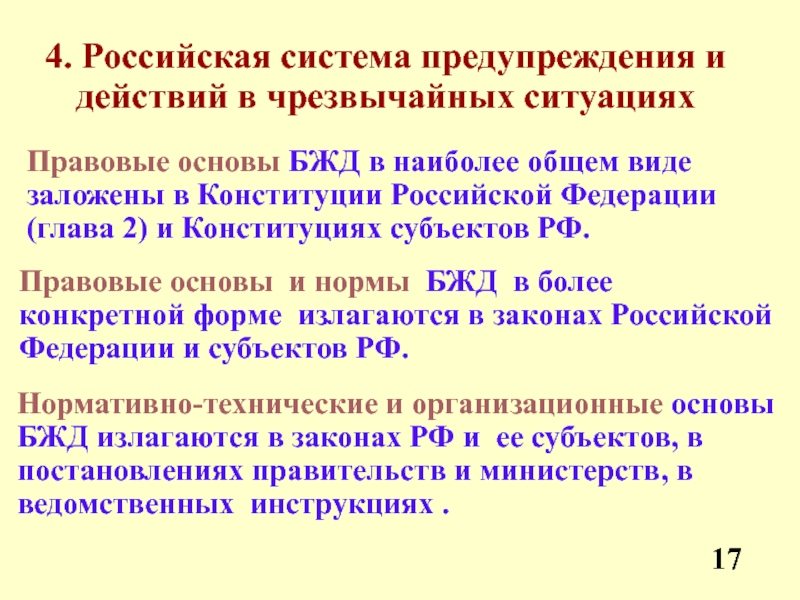 4. Российская система предупреждения и действий в чрезвычайных ситуациях

Правовые основы БЖД в наиболее общем виде заложены в Конституции Российской Федерации (глава 2) и Конституциях субъектов РФ.

Правовые основы и нормы БЖД в более конкретной форме излагаются в законах Российской Федерации и субъектов РФ.

Нормативно-технические и организационные основы БЖД излагаются в законах РФ и ее субъектов, в постановлениях правительств и министерств, в ведомственных инструкциях .

17